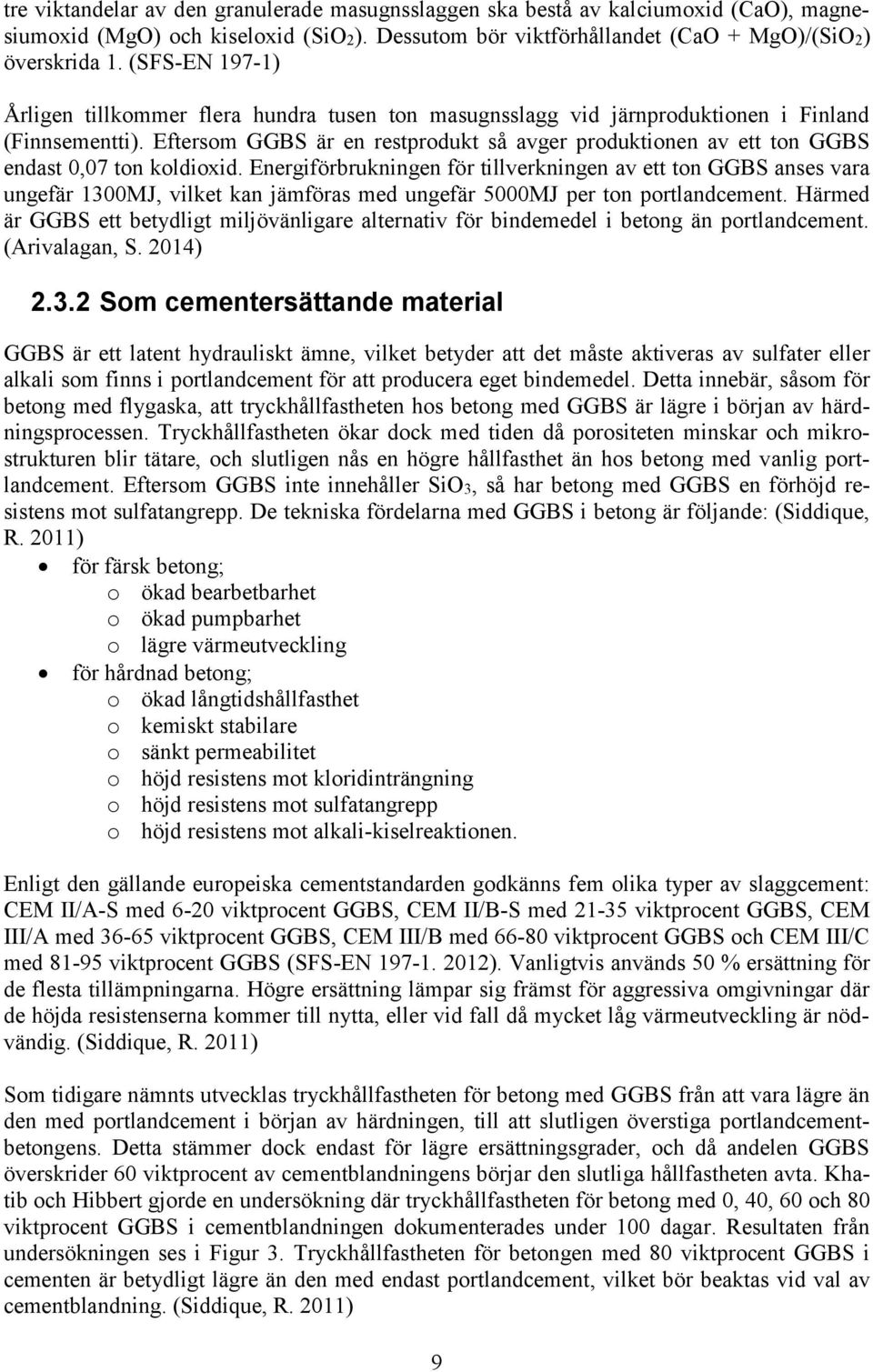 tre viktandelar av den granulerade masugnsslaggen ska bestå av kalciumoxid (CaO), magnesiumoxid (MgO) och kiseloxid ($SiO_2$). Dessutom bör viktförhållandet (CaO + MgO)/($SiO_2$) överskrida 1. (SFS-EN 197-1)

Årligen tillkommer flera hundra tusen ton masugnsslagg vid järnproduktionen i Finland (Finnsementti). Eftersom GGBS är en restprodukt så avger produktionen av ett ton GGBS endast 0,07 ton koldioxid. Energiförbrukningen för tillverkningen av ett ton GGBS anses vara ungefär 1300MJ, vilket kan jämföras med ungefär 5000MJ per ton portlandcement. Härmed är GGBS ett betydligt miljövänligare alternativ för bindemedel i betong än portlandcement. (Arivalagan, S. 2014)

2.3.2 Som cementersättande material

GGBS är ett latent hydrauliskt ämne, vilket betyder att det måste aktiveras av sulfater eller alkali som finns i portlandcement för att producera eget bindemedel. Detta innebär, såsom för betong med flygaska, att tryckhållfastheten hos betong med GGBS är lägre i början av härdningsprocessen. Tryckhållfastheten ökar dock med tiden då porositeten minskar och mikrostrukturen blir tätare, och slutligen nås en högre hållfasthet än hos betong med vanlig portlandcement. Eftersom GGBS inte innehåller $SiO_3$, så har betong med GGBS en förhöjd resistens mot sulfatangrepp. De tekniska fördelarna med GGBS i betong är följande: (Siddique, R. 2011)

• för färsk betong;
o ökad bearbetbarhet
o ökad pumpbarhet
o lägre värmeutveckling
• för hårdnad betong;
o ökad långtidshållfasthet
o kemiskt stabilare
o sänkt permeabilitet
o höjd resistens mot kloridinträngning
o höjd resistens mot sulfatangrepp
o höjd resistens mot alkali-kiselreaktionen.

Enligt den gällande europeiska cementstandarden godkänns fem olika typer av slaggcement: CEM II/A-S med 6-20 viktprocent GGBS, CEM II/B-S med 21-35 viktprocent GGBS, CEM III/A med 36-65 viktprocent GGBS, CEM III/B med 66-80 viktprocent GGBS och CEM III/C med 81-95 viktprocent GGBS (SFS-EN 197-1. 2012). Vanligtvis används 50 % ersättning för de flesta tillämpningarna. Högre ersättning lämpar sig främst för aggressiva omgivningar där de höjda resistenserna kommer till nytta, eller vid fall då mycket låg värmeutveckling är nödvändig. (Siddique, R. 2011)

Som tidigare nämnts utvecklas tryckhållfastheten för betong med GGBS från att vara lägre än den med portlandcement i början av härdningen, till att slutligen överstiga portlandcementbetongens. Detta stämmer dock endast för lägre ersättningsgrader, och då andelen GGBS överskrider 60 viktprocent av cementblandningens börjar den slutliga hållfastheten avta. Khatib och Hibbert gjorde en undersökning där tryckhållfastheten för betong med 0, 40, 60 och 80 viktprocent GGBS i cementblandningen dokumenterades under 100 dagar. Resultaten från undersökningen ses i Figur 3. Tryckhållfastheten för betongen med 80 viktprocent GGBS i cementen är betydligt lägre än den med endast portlandcement, vilket bör beaktas vid val av cementblandning. (Siddique, R. 2011)

9